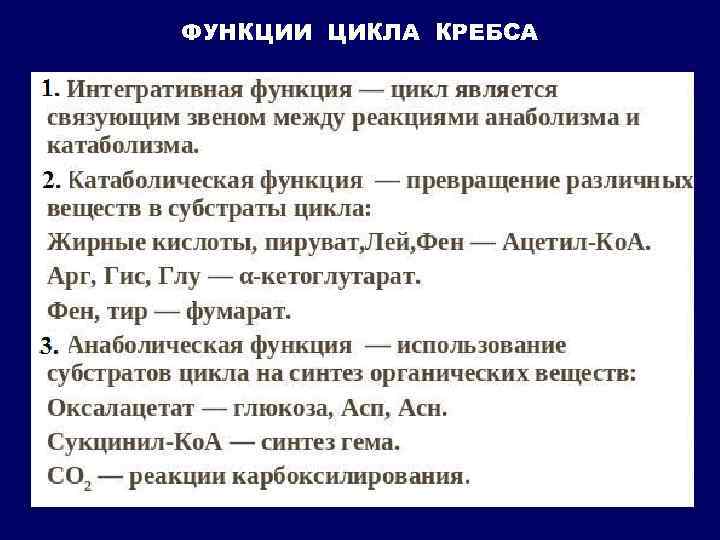 ФУНКЦИИ ЦИКЛА КРЕБСА

1. Интегративная функция — цикл является связующим звеном между реакциями анаболизма и катаболизма.

2. Катаболическая функция — превращение различных веществ в субстраты цикла:

Жирные кислоты, пируват,Лей,Фен — Ацетил-КоА.

Арг, Гис, Глу — α-кетоглутарат.

Фен, тир — фумарат.

3. Анаболическая функция — использование субстратов цикла на синтез органических веществ:

Оксалацетат — глюкоза, Асп, Асн.

Сукцинил-КоА — синтез гема.

$CO_2$ — реакции карбоксилирования.